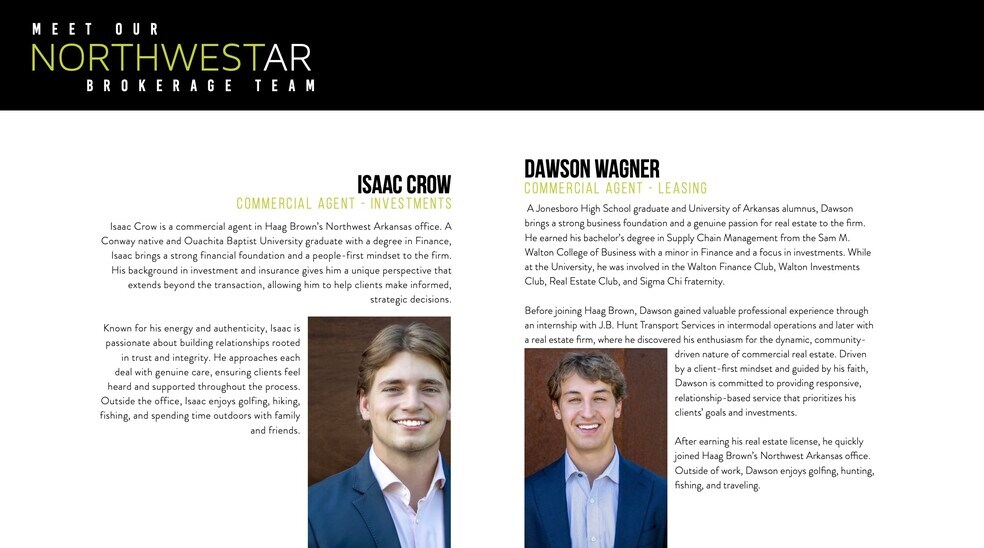 MEET OUR
NORTHWESTAR
BROKERAGE TEAM

ISAAC CROW
COMMERCIAL AGENT - INVESTMENTS

Isaac Crow is a commercial agent in Haag Brown's Northwest Arkansas office. A Conway native and Ouachita Baptist University graduate with a degree in Finance, Isaac brings a strong financial foundation and a people-first mindset to the firm. His background in investment and insurance gives him a unique perspective that extends beyond the transaction, allowing him to help clients make informed, strategic decisions.

Known for his energy and authenticity, Isaac is passionate about building relationships rooted in trust and integrity. He approaches each deal with genuine care, ensuring clients feel heard and supported throughout the process. Outside the office, Isaac enjoys golfing, hiking, fishing, and spending time outdoors with family and friends.

DAWSON WAGNER
COMMERCIAL AGENT - LEASING

A Jonesboro High School graduate and University of Arkansas alumnus, Dawson brings a strong business foundation and a genuine passion for real estate to the firm. He earned his bachelor's degree in Supply Chain Management from the Sam M. Walton College of Business with a minor in Finance and a focus in investments. While at the University, he was involved in the Walton Finance Club, Walton Investments Club, Real Estate Club, and Sigma Chi fraternity.

Before joining Haag Brown, Dawson gained valuable professional experience through an internship with J.B. Hunt Transport Services in intermodal operations and later with a real estate firm, where he discovered his enthusiasm for the dynamic, community-driven nature of commercial real estate. Driven by a client-first mindset and guided by his faith, Dawson is committed to providing responsive, relationship-based service that prioritizes his clients' goals and investments.

After earning his real estate license, he quickly joined Haag Brown's Northwest Arkansas office. Outside of work, Dawson enjoys golfing, hunting, fishing, and traveling.